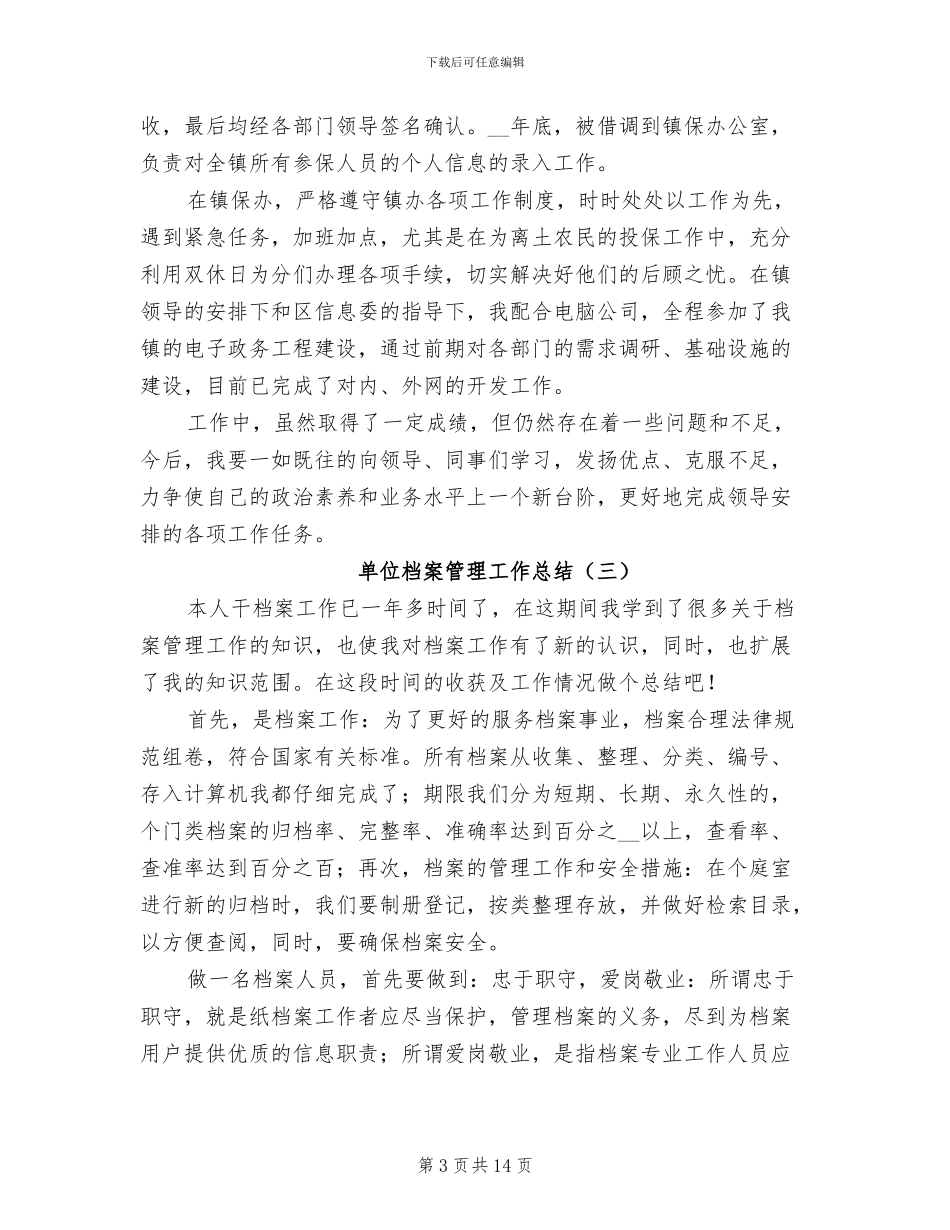 下载后可任意编辑

收，最后均经各部门领导签名确认。__年底，被借调到镇保办公室，负责对全镇所有参保人员的个人信息的录入工作。

在镇保办，严格遵守镇办各项工作制度，时时处处以工作为先，遇到紧急任务，加班加点，尤其是在为离土农民的投保工作中，充分利用双休日为分们办理各项手续，切实解决好他们的后顾之忧。在镇领导的安排下和区信息委的指导下，我配合电脑公司，全程参加了我镇的电子政务工程建设，通过前期对各部门的需求调研、基础设施的建设，目前已完成了对内、外网的开发工作。

工作中，虽然取得了一定成绩，但仍然存在着一些问题和不足，今后，我要一如既往的向领导、同事们学习，发扬优点、克服不足，力争使自己的政治素养和业务水平上一个新台阶，更好地完成领导安排的各项工作任务。

单位档案管理工作总结（三）

本人干档案工作已一年多时间了，在这期间我学到了很多关于档案管理工作的知识，也使我对档案工作有了新的认识，同时，也扩展了我的知识范围。在这段时间的收获及工作情况做个总结吧！

首先，是档案工作：为了更好的服务档案事业，档案合理法律规范组卷，符合国家有关标准。所有档案从收集、整理、分类、编号、存入计算机我都仔细完成了；期限我们分为短期、长期、永久性的，个门类档案的归档率、完整率、准确率达到百分之__以上，查看率、查准率达到百分之百；再次，档案的管理工作和安全措施：在个庭室进行新的归档时，我们要制册登记，按类整理存放，并做好检索目录，以方便查阅，同时，要确保档案安全。

做一名档案人员，首先要做到：忠于职守，爱岗敬业：所谓忠于职守，就是纸档案工作者应尽当保护，管理档案的义务，尽到为档案用户提供优质的信息职责；所谓爱岗敬业，是指档案专业工作人员应

第 3 页 共 14 页